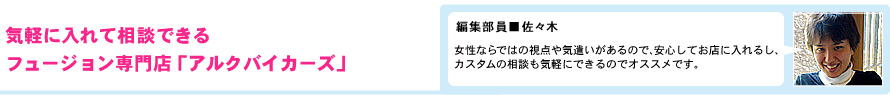 気軽に入れて相談できる
フュージョン専門店「アルクバイカーズ」

編集部員■佐々木

女性ならではの視点や気遣いがあるので、安心してお店に入れるし、カスタムの相談も気軽にできるのでオススメです。